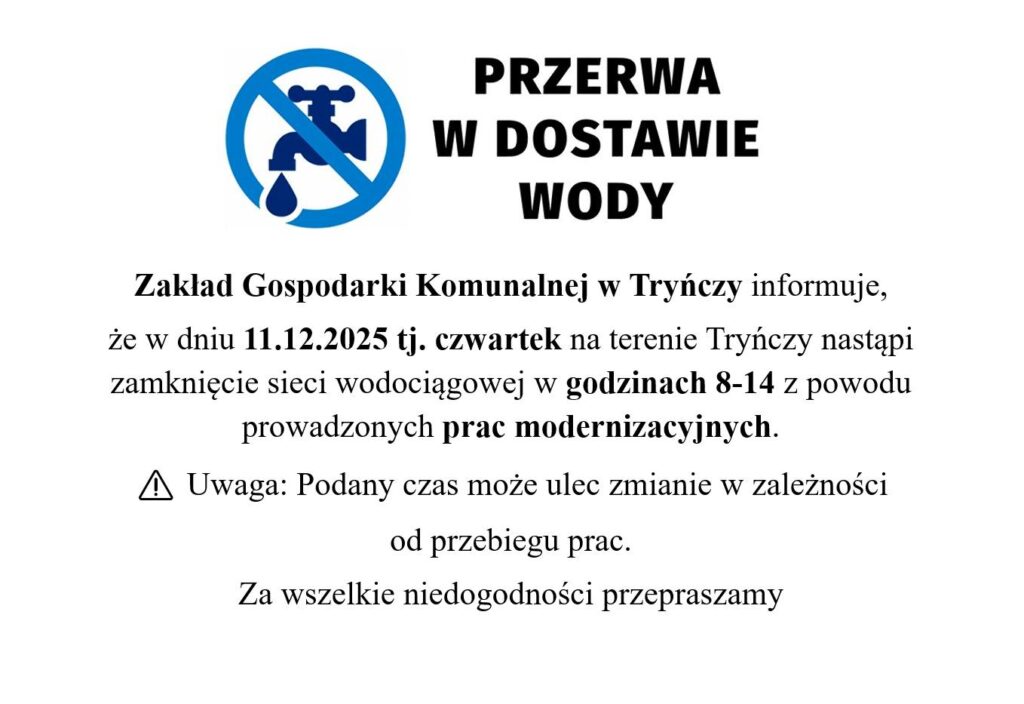 PRZERWA W DOSTAWIE WODY

Zakład Gospodarki Komunalnej w Tryńczy informuje,

że w dniu 11.12.2025 tj. czwartek na terenie Tryńczy nastąpi zamknięcie sieci wodociągowej w godzinach 8-14 z powodu prowadzonych prac modernizacyjnych.

⚠ Uwaga: Podany czas może ulec zmianie w zależności

od przebiegu prac.

Za wszelkie niedogodności przepraszamy